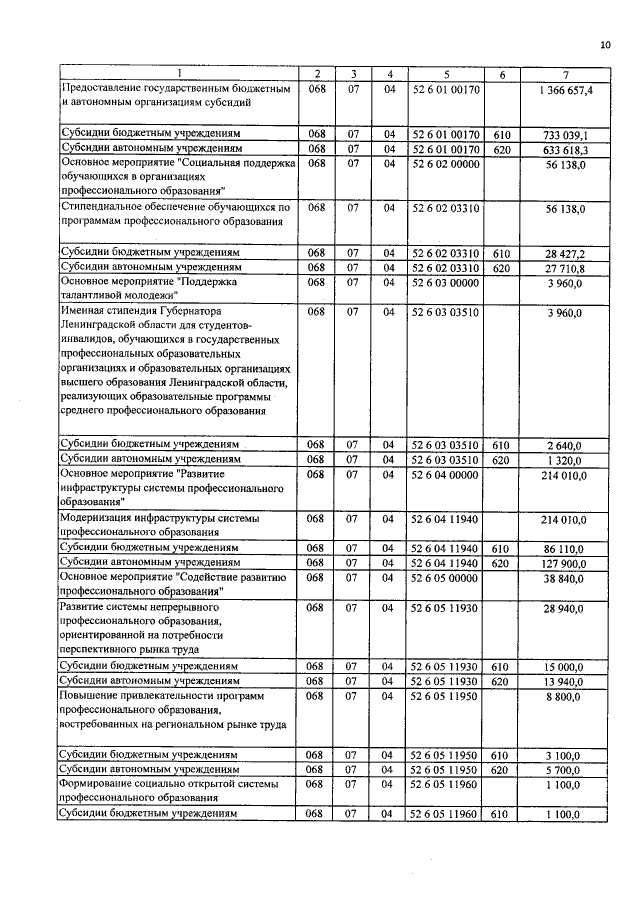 10

| 1 | 2 | 3 | 4 | 5 | 6 | 7 |
|---|---|---|---|---|---|---|
| Предоставление государственным бюджетным и автономным организациям субсидий | 068 | 07 | 04 | 52 6 01 00170 | | 1 366 657,4 |
| Субсидии бюджетным учреждениям | 068 | 07 | 04 | 52 6 01 00170 | 610 | 733 039,1 |
| Субсидии автономным учреждениям | 068 | 07 | 04 | 52 6 01 00170 | 620 | 633 618,3 |
| Основное мероприятие "Социальная поддержка обучающихся в организациях профессионального образования" | 068 | 07 | 04 | 52 6 02 00000 | | 56 138,0 |
| Стипендиальное обеспечение обучающихся по программам профессионального образования | 068 | 07 | 04 | 52 6 02 03310 | | 56 138,0 |
| Субсидии бюджетным учреждениям | 068 | 07 | 04 | 52 6 02 03310 | 610 | 28 427,2 |
| Субсидии автономным учреждениям | 068 | 07 | 04 | 52 6 02 03310 | 620 | 27 710,8 |
| Основное мероприятие "Поддержка талантливой молодежи" | 068 | 07 | 04 | 52 6 03 00000 | | 3 960,0 |
| Именная стипендия Губернатора Ленинградской области для студентов-инвалидов, обучающихся в государственных профессиональных образовательных организациях и образовательных организациях высшего образования Ленинградской области, реализующих образовательные программы среднего профессионального образования | 068 | 07 | 04 | 52 6 03 03510 | | 3 960,0 |
| Субсидии бюджетным учреждениям | 068 | 07 | 04 | 52 6 03 03510 | 610 | 2 640,0 |
| Субсидии автономным учреждениям | 068 | 07 | 04 | 52 6 03 03510 | 620 | 1 320,0 |
| Основное мероприятие "Развитие инфраструктуры системы профессионального образования" | 068 | 07 | 04 | 52 6 04 00000 | | 214 010,0 |
| Модернизация инфраструктуры системы профессионального образования | 068 | 07 | 04 | 52 6 04 11940 | | 214 010,0 |
| Субсидии бюджетным учреждениям | 068 | 07 | 04 | 52 6 04 11940 | 610 | 86 110,0 |
| Субсидии автономным учреждениям | 068 | 07 | 04 | 52 6 04 11940 | 620 | 127 900,0 |
| Основное мероприятие "Содействие развитию профессионального образования" | 068 | 07 | 04 | 52 6 05 00000 | | 38 840,0 |
| Развитие системы непрерывного профессионального образования, ориентированной на потребности перспективного рынка труда | 068 | 07 | 04 | 52 6 05 11930 | | 28 940,0 |
| Субсидии бюджетным учреждениям | 068 | 07 | 04 | 52 6 05 11930 | 610 | 15 000,0 |
| Субсидии автономным учреждениям | 068 | 07 | 04 | 52 6 05 11930 | 620 | 13 940,0 |
| Повышение привлекательности программ профессионального образования, востребованных на региональном рынке труда | 068 | 07 | 04 | 52 6 05 11950 | | 8 800,0 |
| Субсидии бюджетным учреждениям | 068 | 07 | 04 | 52 6 05 11950 | 610 | 3 100,0 |
| Субсидии автономным учреждениям | 068 | 07 | 04 | 52 6 05 11950 | 620 | 5 700,0 |
| Формирование социально открытой системы профессионального образования | 068 | 07 | 04 | 52 6 05 11960 | | 1 100,0 |
| Субсидии бюджетным учреждениям | 068 | 07 | 04 | 52 6 05 11960 | 610 | 1 100,0 |